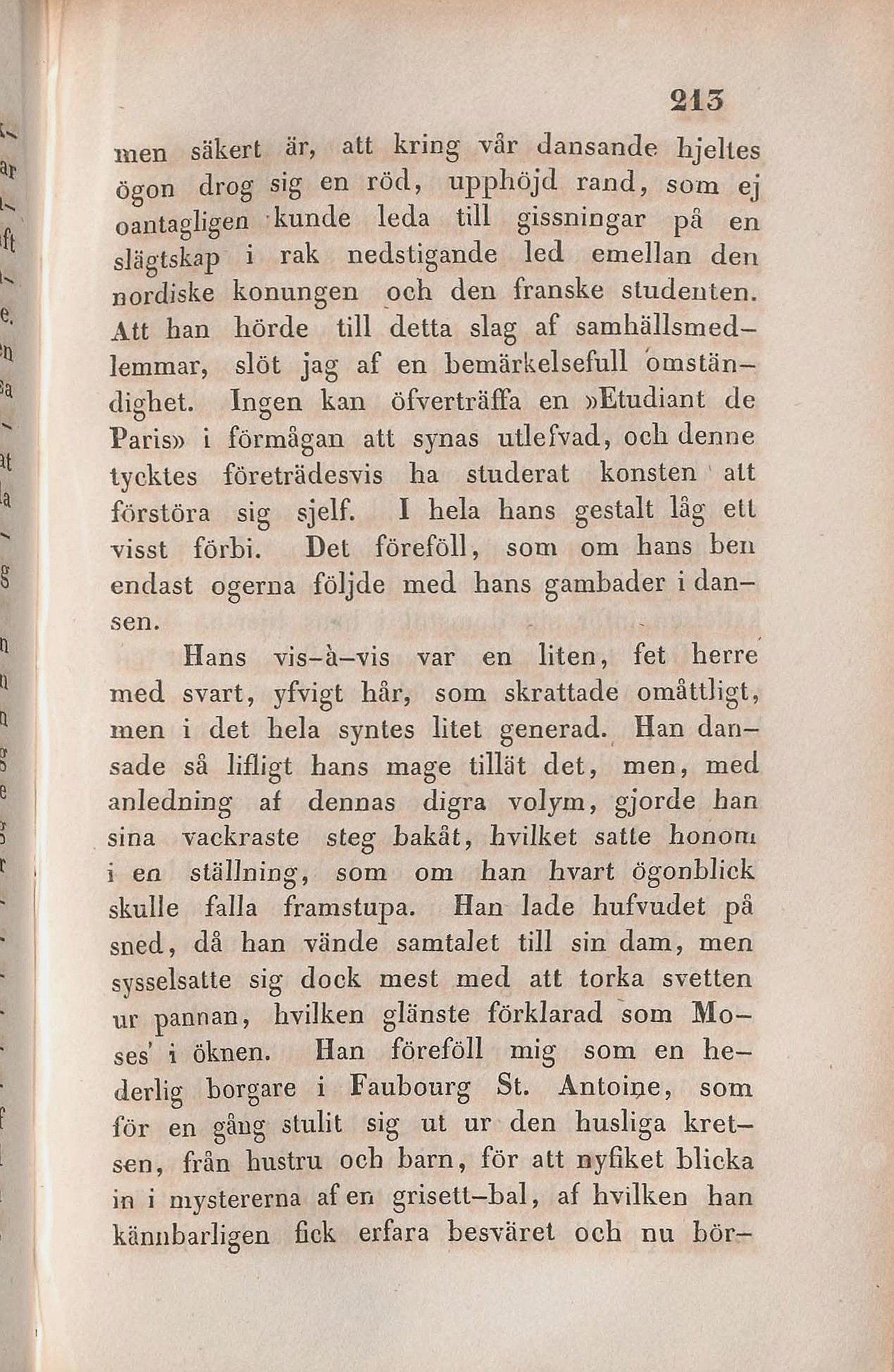 213

men säkert är, att kring vår dansande hjeltes ögon drog sig en röd, upphöjd rand, som ej oantagligen kunde leda till gissningar på en slägtskap i rak nedstigande led emellan den nordiske konungen och den franske studenten. Att han hörde till detta slag af samhällsmedlemmar, slöt jag af en bemärkelsefull omständighet. Ingen kan öfverträffa en »Etudiant de Paris» i förmågan att synas utlefvad, och denne tycktes företrädesvis ha studerat konsten att förstöra sig sjelf. I hela hans gestalt låg ett visst förbi. Det föreföll, som om hans ben endast ogerna följde med hans gambader i dansen.

Hans vis-à-vis var en liten, fet herre med svart, yfvigt hår, som skrattade omåttligt, men i det hela syntes litet generad. Han dansade så lifligt hans mage tillät det, men, med anledning af dennas digra volym, gjorde han sina vackraste steg bakåt, hvilket satte honom i en ställning, som om han hvart ögonblick skulle falla framstupa. Han lade hufvudet på sned, då han vände samtalet till sin dam, men sysselsatte sig dock mest med att torka svetten ur pannan, hvilken glänste förklarad som Moses' i öknen. Han föreföll mig som en hederlig borgare i Faubourg St. Antoine, som för en gång stulit sig ut ur den husliga kretsen, från hustru och barn, för att nyfiket blicka in i mystererna af en grisett-bal, af hvilken han kännbarligen fick erfara besväret och nu bör-